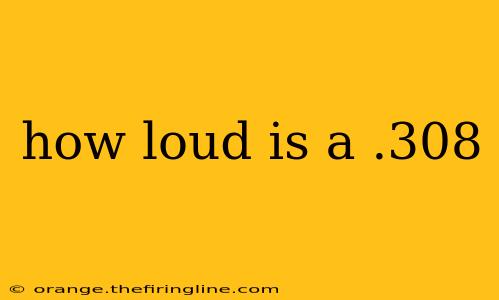 how loud is a .308

© orange.thefiringline.com